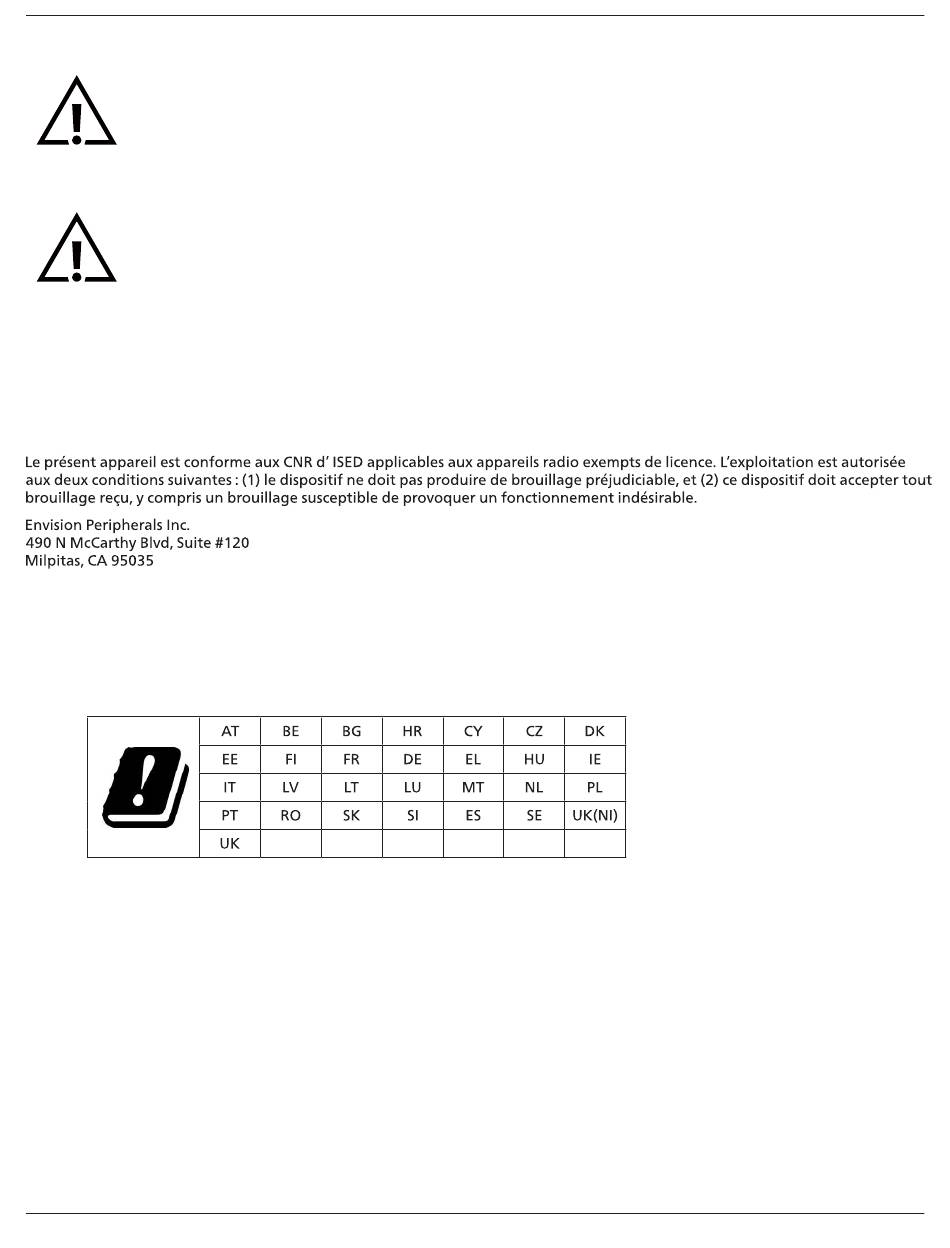 Le présent appareil est conforme aux CNR d' ISED applicables aux appareils radio exempts de licence. L'exploitation est autorisée aux deux conditions suivantes : (1) le dispositif ne doit pas produire de brouillage préjudiciable, et (2) ce dispositif doit accepter tout brouillage reçu, y compris un brouillage susceptible de provoquer un fonctionnement indésirable.

Envision Peripherals Inc.
490 N McCarthy Blvd, Suite #120
Milpitas, CA 95035

| AT | BE | BG | HR | CY | CZ | DK |
|---|---|---|---|---|---|---|
| EE | FI | FR | DE | EL | HU | IE |
| IT | LV | LT | LU | MT | NL | PL |
| PT | RO | SK | SI | ES | SE | UK(NI) |
| UK | | | | | | |